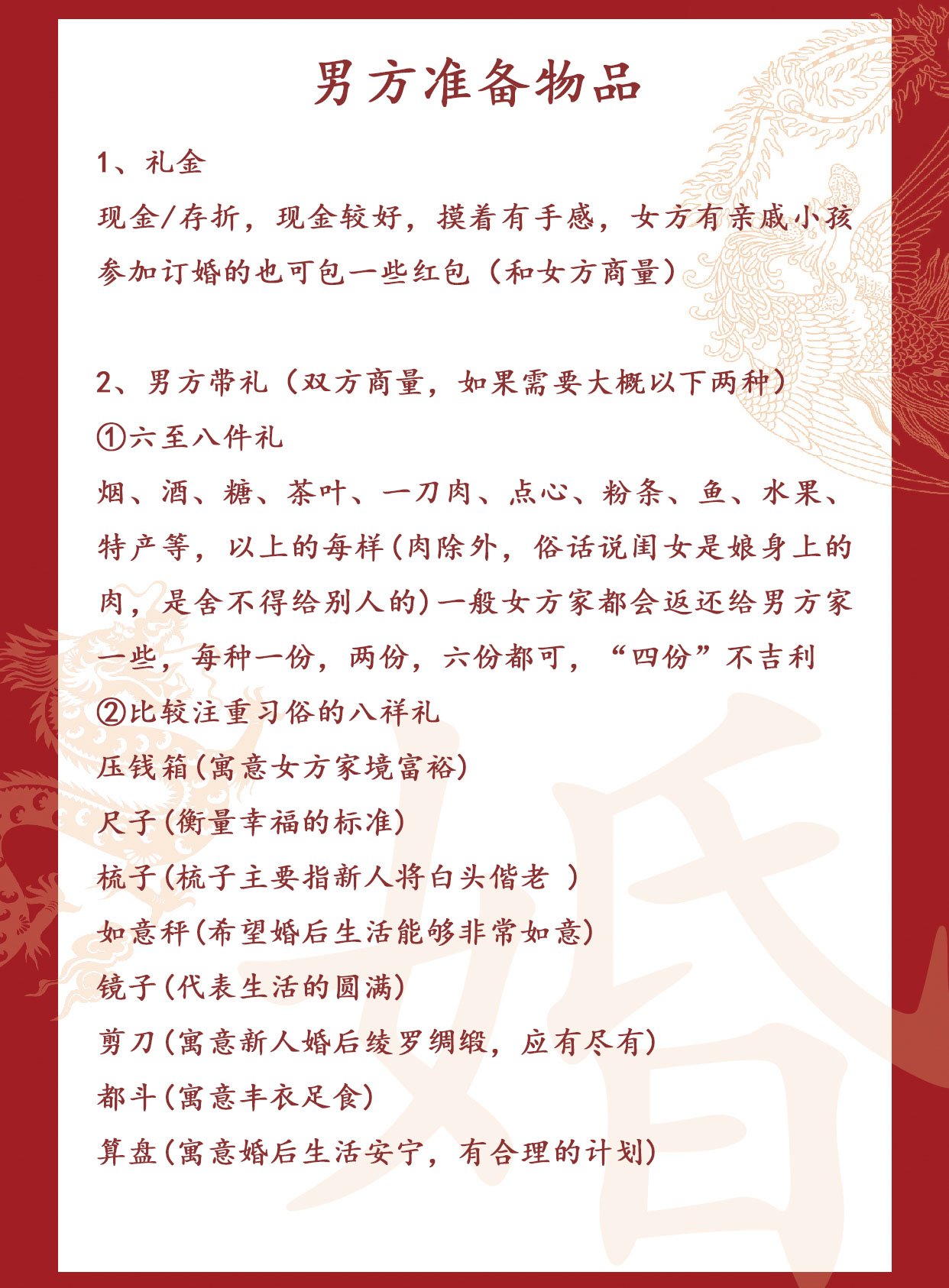 男方准备物品

1、礼金
现金/存折，现金较好，摸着有手感，女方有亲戚小孩参加订婚的也可包一些红包（和女方商量）

2、男方带礼（双方商量，如果需要大概以下两种）
①六至八件礼
烟、酒、糖、茶叶、一刀肉、点心、粉条、鱼、水果、特产等，以上的每样(肉除外，俗话说闺女是娘身上的肉，是舍不得给别人的)一般女方家都会返还给男方家一些，每种一份，两份，六份都可，“四份”不吉利
②比较注重习俗的八祥礼
压钱箱(寓意女方家境富裕)
尺子(衡量幸福的标准)
梳子(梳子主要指新人将白头偕老 )
如意秤(希望婚后生活能够非常如意)
镜子(代表生活的圆满)
剪刀(寓意新人婚后绫罗绸缎，应有尽有)
都斗(寓意丰衣足食)
算盘(寓意婚后生活安宁，有合理的计划)

婚